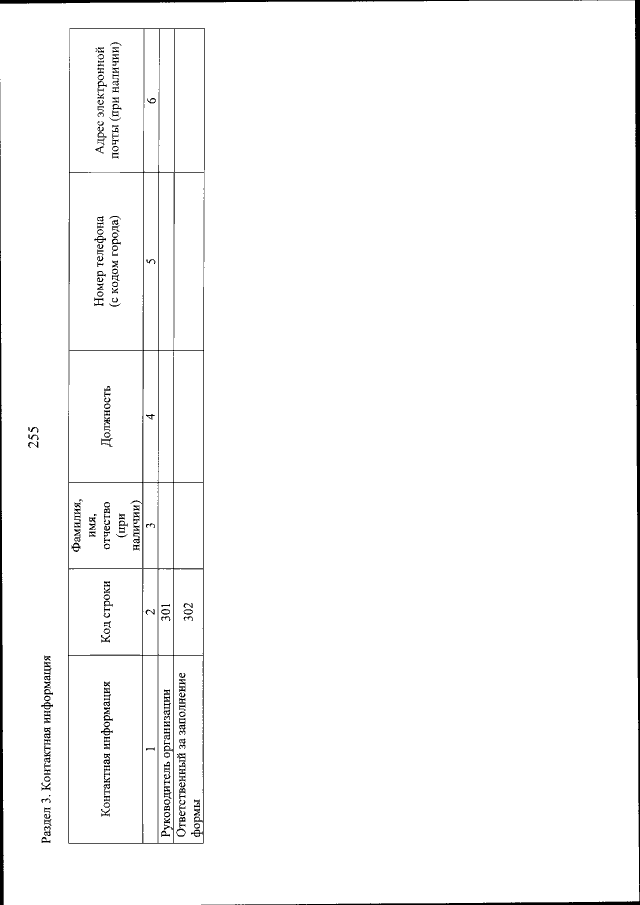 255

Раздел 3. Контактная информация

| Контактная информация | Код строки | Фамилия, имя, отчество (при наличии) | Должность | Номер телефона (с кодом города) | Адрес электронной почты (при наличии) |
|---|---|---|---|---|---|
| 1 | 2 | 3 | 4 | 5 | 6 |
| Руководитель организации | 301 | | | | |
| Ответственный за заполнение формы | 302 | | | | |